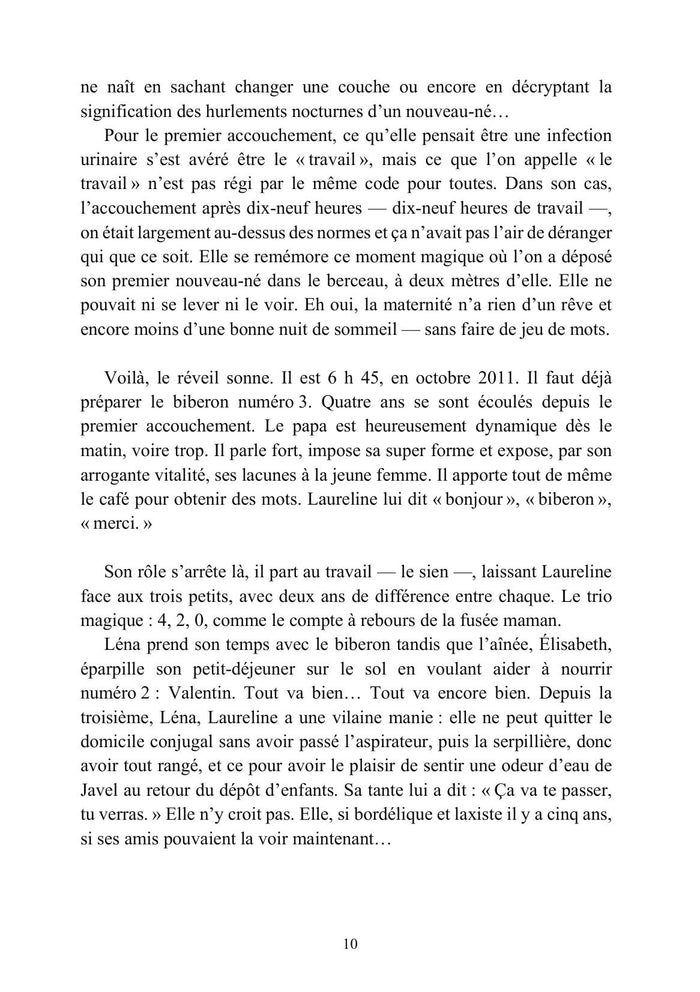 ne naît en sachant changer une couche ou encore en décryptant la signification des hurlements nocturnes d'un nouveau-né…

Pour le premier accouchement, ce qu'elle pensait être une infection urinaire s'est avéré être le « travail », mais ce que l'on appelle « le travail » n'est pas régi par le même code pour toutes. Dans son cas, l'accouchement après dix-neuf heures — dix-neuf heures de travail —, on était largement au-dessus des normes et ça n'avait pas l'air de déranger qui que ce soit. Elle se remémore ce moment magique où l'on a déposé son premier nouveau-né dans le berceau, à deux mètres d'elle. Elle ne pouvait ni se lever ni le voir. Eh oui, la maternité n'a rien d'un rêve et encore moins d'une bonne nuit de sommeil — sans faire de jeu de mots.

Voilà, le réveil sonne. Il est 6 h 45, en octobre 2011. Il faut déjà préparer le biberon numéro 3. Quatre ans se sont écoulés depuis le premier accouchement. Le papa est heureusement dynamique dès le matin, voire trop. Il parle fort, impose sa super forme et expose, par son arrogante vitalité, ses lacunes à la jeune femme. Il apporte tout de même le café pour obtenir des mots. Laureline lui dit « bonjour », « biberon », « merci. »

Son rôle s'arrête là, il part au travail — le sien —, laissant Laureline face aux trois petits, avec deux ans de différence entre chaque. Le trio magique : 4, 2, 0, comme le compte à rebours de la fusée maman.

Léna prend son temps avec le biberon tandis que l'aînée, Élisabeth, éparpille son petit-déjeuner sur le sol en voulant aider à nourrir numéro 2 : Valentin. Tout va bien… Tout va encore bien. Depuis la troisième, Léna, Laureline a une vilaine manie : elle ne peut quitter le domicile conjugal sans avoir passé l'aspirateur, puis la serpillière, donc avoir tout rangé, et ce pour avoir le plaisir de sentir une odeur d'eau de Javel au retour du dépôt d'enfants. Sa tante lui a dit : « Ça va te passer, tu verras. » Elle n'y croit pas. Elle, si bordélique et laxiste il y a cinq ans, si ses amis pouvaient la voir maintenant…

10